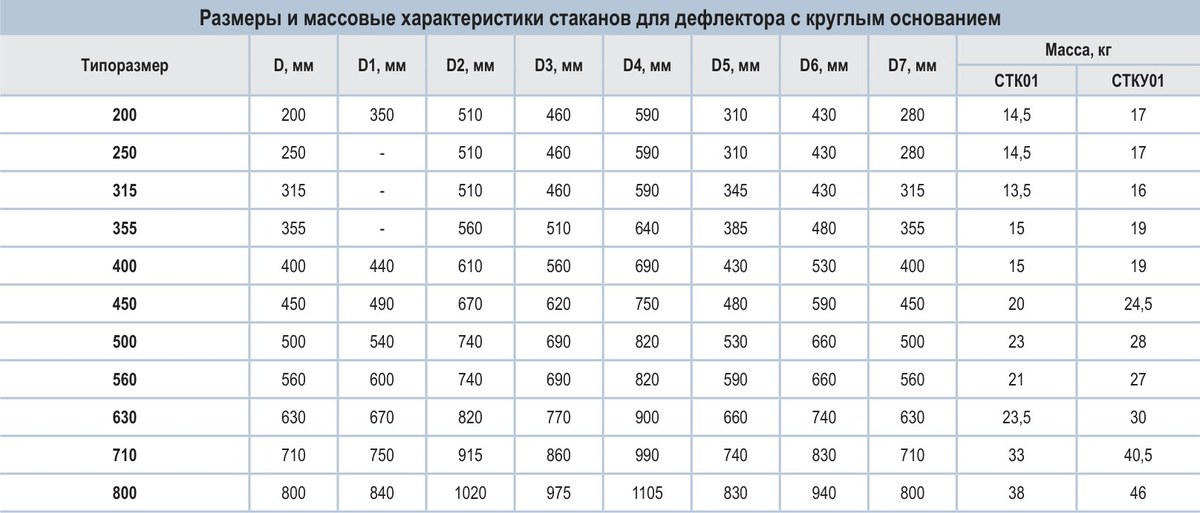 Размеры и массовые характеристики стаканов для дефлектора с круглым основанием

| Типоразмер | D, мм | D1, мм | D2, мм | D3, мм | D4, мм | D5, мм | D6, мм | D7, мм | Масса, кг СТК01 | Масса, кг СТКУ01 |
|---|---|---|---|---|---|---|---|---|---|---|
| 200 | 200 | 350 | 510 | 460 | 590 | 310 | 430 | 280 | 14,5 | 17 |
| 250 | 250 | - | 510 | 460 | 590 | 310 | 430 | 280 | 14,5 | 17 |
| 315 | 315 | - | 510 | 460 | 590 | 345 | 430 | 315 | 13,5 | 16 |
| 355 | 355 | - | 560 | 510 | 640 | 385 | 480 | 355 | 15 | 19 |
| 400 | 400 | 440 | 610 | 560 | 690 | 430 | 530 | 400 | 15 | 19 |
| 450 | 450 | 490 | 670 | 620 | 750 | 480 | 590 | 450 | 20 | 24,5 |
| 500 | 500 | 540 | 740 | 690 | 820 | 530 | 660 | 500 | 23 | 28 |
| 560 | 560 | 600 | 740 | 690 | 820 | 590 | 660 | 560 | 21 | 27 |
| 630 | 630 | 670 | 820 | 770 | 900 | 660 | 740 | 630 | 23,5 | 30 |
| 710 | 710 | 750 | 915 | 860 | 990 | 740 | 830 | 710 | 33 | 40,5 |
| 800 | 800 | 840 | 1020 | 975 | 1105 | 830 | 940 | 800 | 38 | 46 |